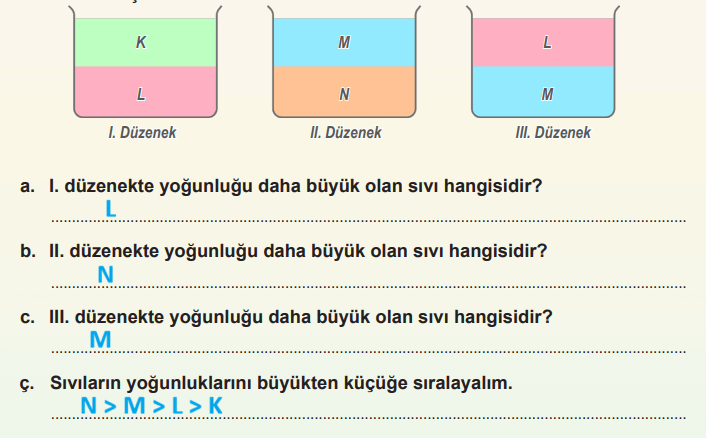 K
L
I. Düzenek

M
N
II. Düzenek

L
M
III. Düzenek

a. I. düzenekte yoğunluğu daha büyük olan sıvı hangisidir?
L

b. II. düzenekte yoğunluğu daha büyük olan sıvı hangisidir?
N

c. III. düzenekte yoğunluğu daha büyük olan sıvı hangisidir?
M

ç. Sıvıların yoğunluklarını büyükten küçüğe sıralayalım.
N > M > L > K